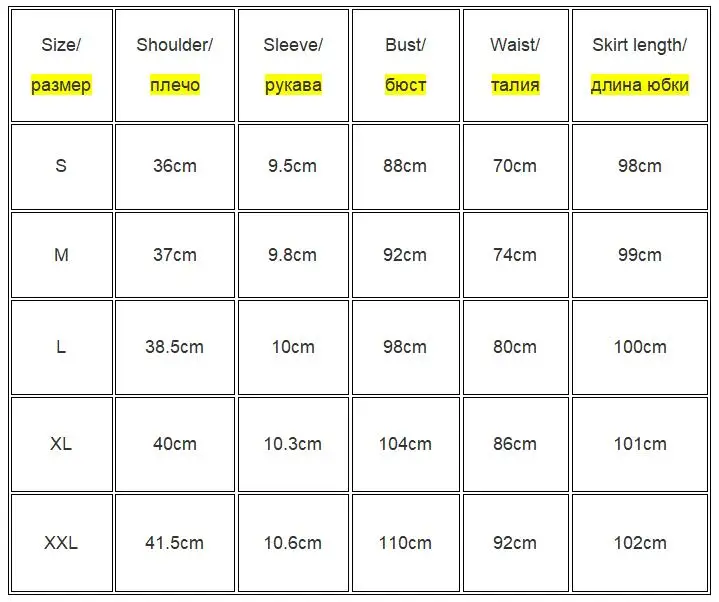 | Size/ размер | Shoulder/ плечо | Sleeve/ рукава | Bust/ бюст | Waist/ талия | Skirt length/ длина юбки |
|---|---|---|---|---|---|
| S | 36cm | 9.5cm | 88cm | 70cm | 98cm |
| M | 37cm | 9.8cm | 92cm | 74cm | 99cm |
| L | 38.5cm | 10cm | 98cm | 80cm | 100cm |
| XL | 40cm | 10.3cm | 104cm | 86cm | 101cm |
| XXL | 41.5cm | 10.6cm | 110cm | 92cm | 102cm |